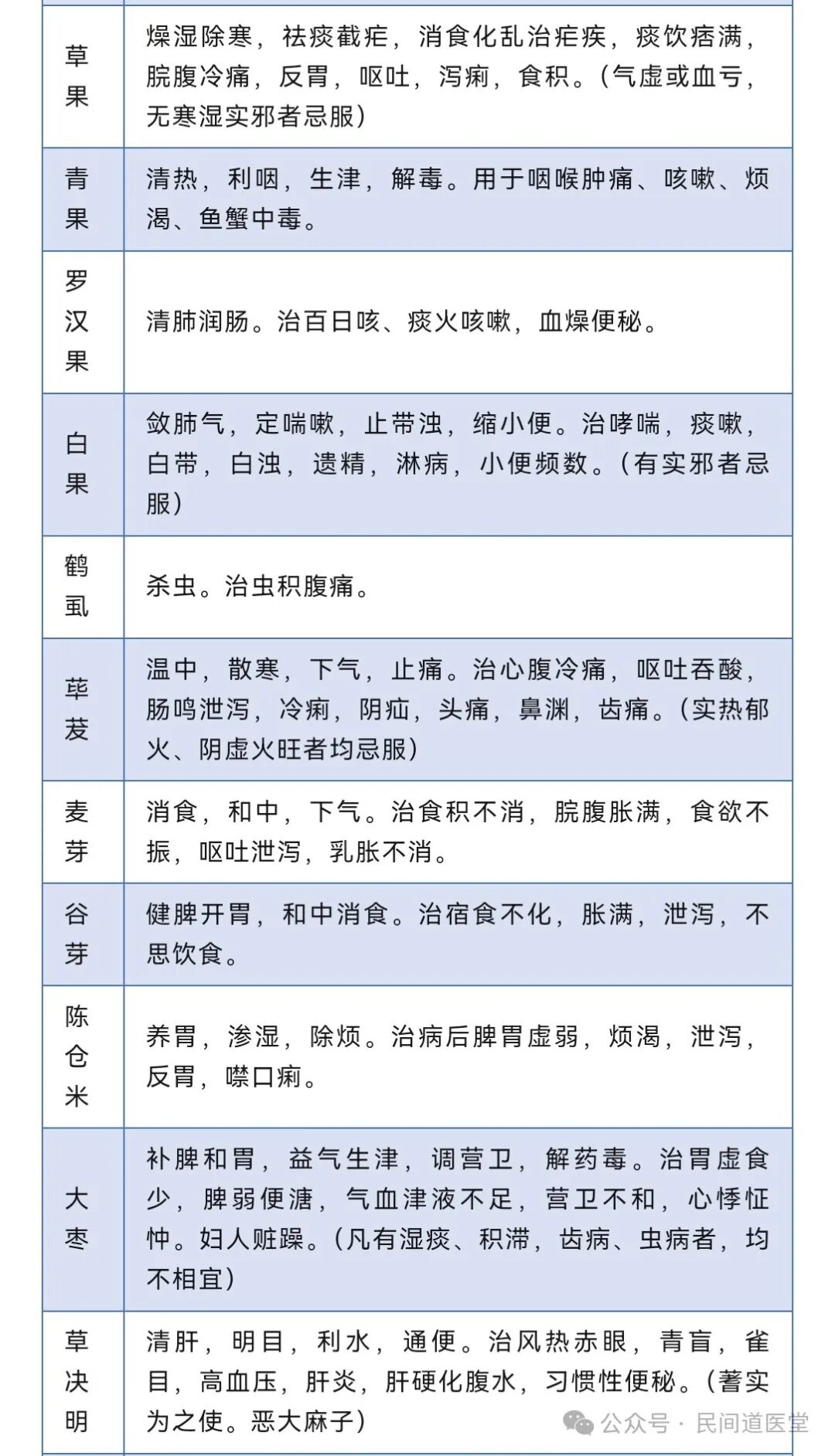 | | |
|---|---|
| 草果 | 燥湿除寒，祛痰截疟，消食化乱治疟疾，痰饮痞满，脘腹冷痛，反胃，呕吐，泻痢，食积。（气虚或血亏，无寒湿实邪者忌服） |
| 青果 | 清热，利咽，生津，解毒。用于咽喉肿痛、咳嗽、烦渴、鱼蟹中毒。 |
| 罗汉果 | 清肺润肠。治百日咳、痰火咳嗽，血燥便秘。 |
| 白果 | 敛肺气，定喘嗽，止带浊，缩小便。治哮喘，痰嗽，白带，白浊，遗精，淋病，小便频数。（有实邪者忌服） |
| 鹤虱 | 杀虫。治虫积腹痛。 |
| 荜茇 | 温中，散寒，下气，止痛。治心腹冷痛，呕吐吞酸，肠鸣泄泻，冷痢，阴疝，头痛，鼻渊，齿痛。（实热郁火、阴虚火旺者均忌服） |
| 麦芽 | 消食，和中，下气。治食积不消，脘腹胀满，食欲不振，呕吐泄泻，乳胀不消。 |
| 谷芽 | 健脾开胃，和中消食。治宿食不化，胀满，泄泻，不思饮食。 |
| 陈仓米 | 养胃，渗湿，除烦。治病后脾胃虚弱，烦渴，泄泻，反胃，噤口痢。 |
| 大枣 | 补脾和胃，益气生津，调营卫，解药毒。治胃虚食少，脾弱便溏，气血津液不足，营卫不和，心悸怔忡。妇人赃躁。（凡有湿痰、积滞，齿病、虫病者，均不相宜） |
| 草决明 | 清肝，明目，利水，通便。治风热赤眼，青盲，雀目，高血压，肝炎，肝硬化腹水，习惯性便秘。（蓍实为之使。恶大麻子） |

公众号 · 民间道医堂